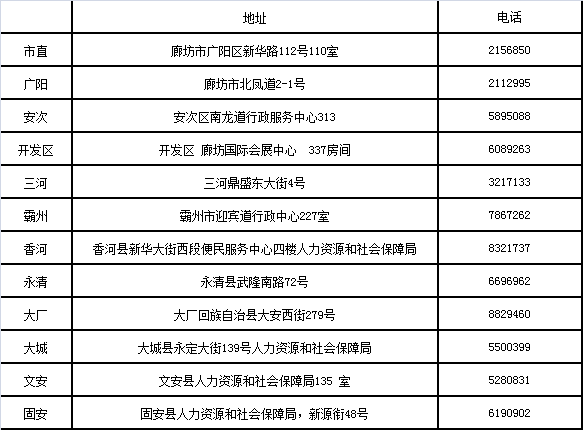 |  | 地址 | 电话 |
|---|---|---|
| 市直 | 廊坊市广阳区新华路112号110室 | 2156850 |
| 广阳 | 廊坊市北凤道2-1号 | 2112995 |
| 安次 | 安次区南龙道行政服务中心313 | 5895088 |
| 开发区 | 开发区 廊坊国际会展中心 337房间 | 6089263 |
| 三河 | 三河鼎盛东大街4号 | 3217133 |
| 霸州 | 霸州市迎宾道行政中心227室 | 7867262 |
| 香河 | 香河县新华大街西段便民服务中心四楼人力资源和社会保障局 | 8321737 |
| 永清 | 永清县武隆南路72号 | 6696962 |
| 大厂 | 大厂回族自治县大安西街279号 | 8829460 |
| 大城 | 大城县永定大街139号人力资源和社会保障局 | 5500399 |
| 文安 | 文安县人力资源和社会保障局135 室 | 5280831 |
| 固安 | 固安县人力资源和社会保障局，新源街48号 | 6190902 |